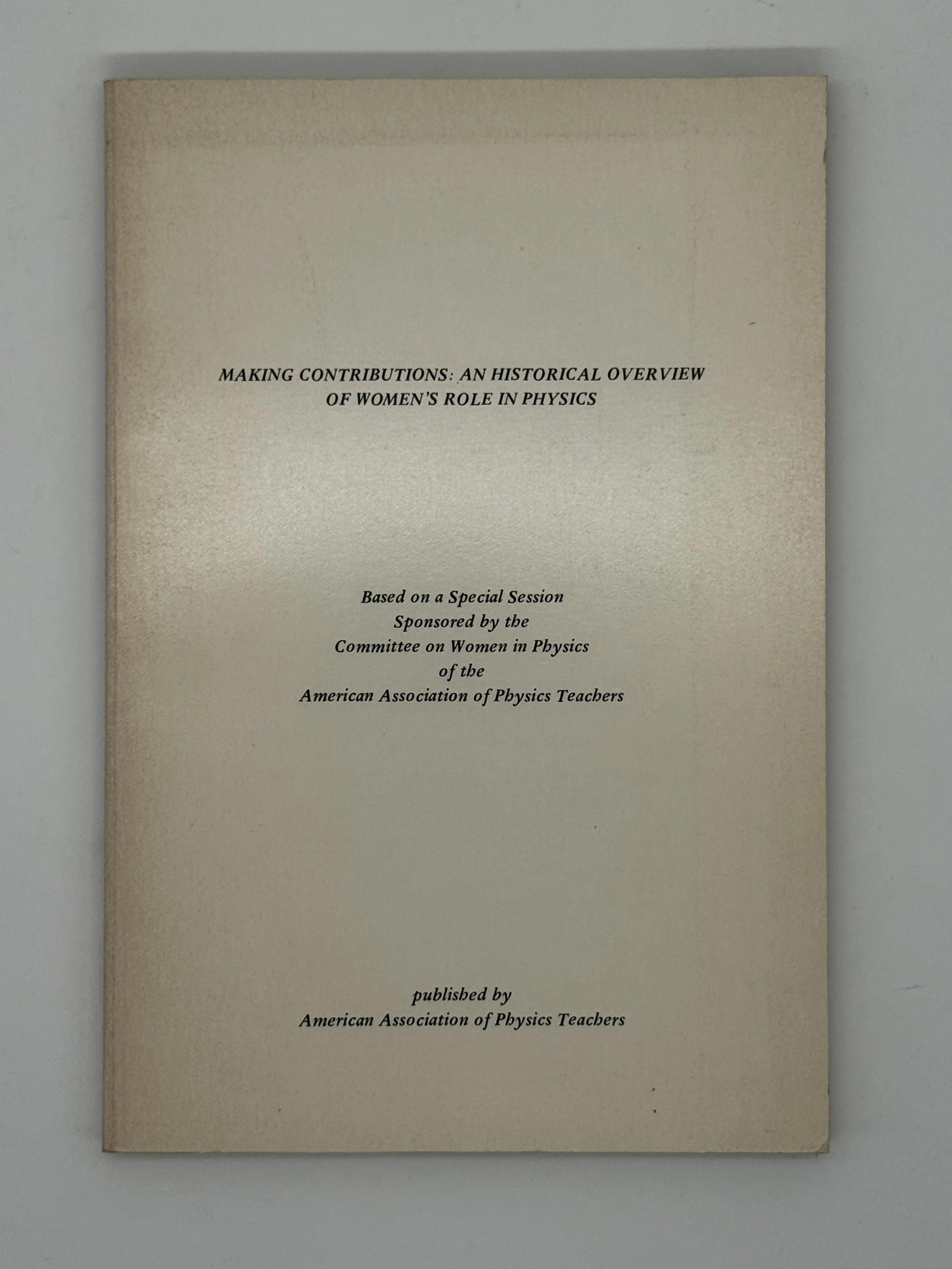 MAKING CONTRIBUTIONS: AN HISTORICAL OVERVIEW
OF WOMEN'S ROLE IN PHYSICS

Based on a Special Session
Sponsored by the
Committee on Women in Physics
of the
American Association of Physics Teachers

published by
American Association of Physics Teachers